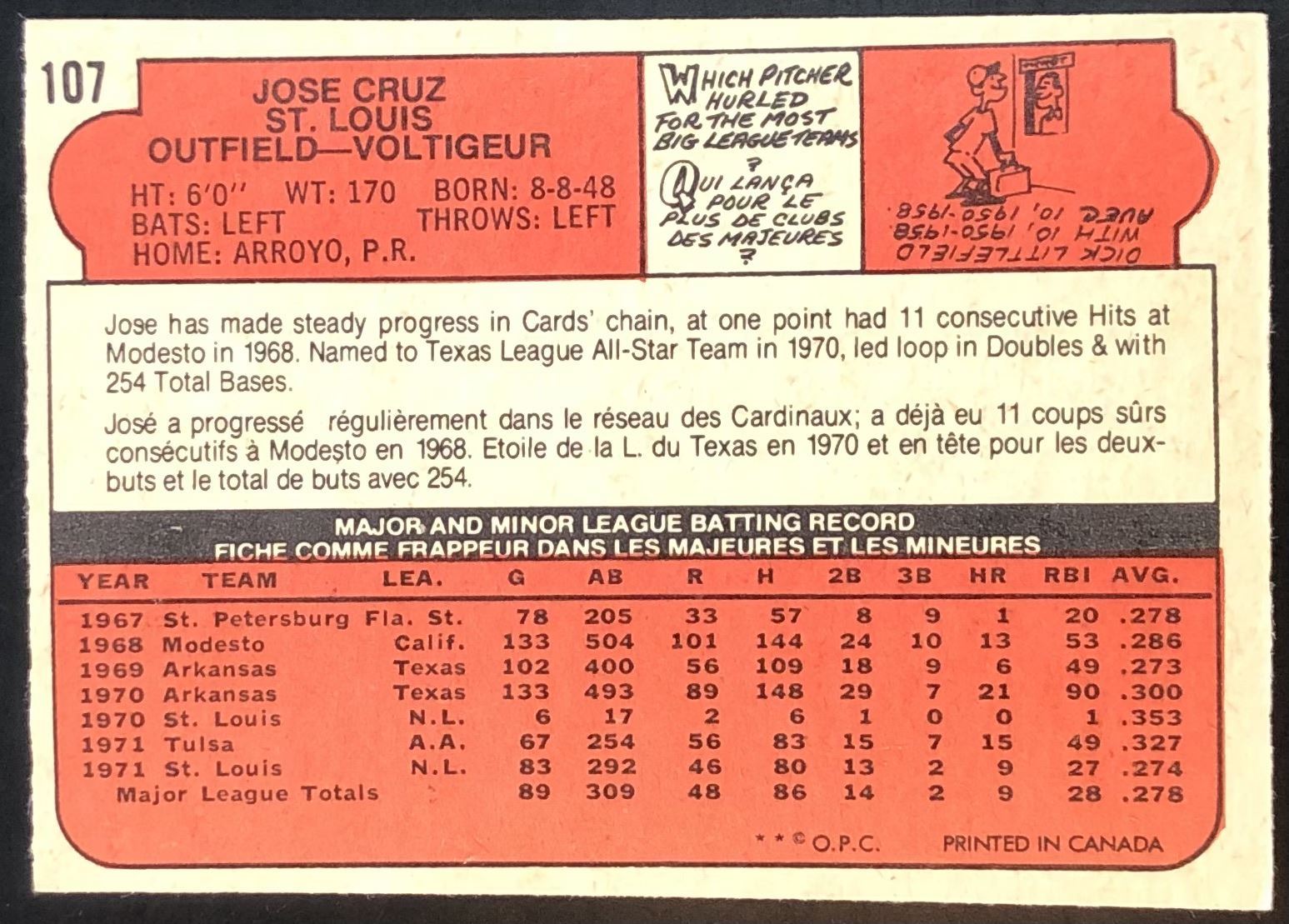 107

JOSE CRUZ
ST. LOUIS
OUTFIELD—VOLTIGEUR

HT: 6'0" WT: 170 BORN: 8-8-48
BATS: LEFT THROWS: LEFT
HOME: ARROYO, P.R.

WHICH PITCHER HURLED FOR THE MOST BIG LEAGUE TEAMS ?

QUI LANÇA POUR LE PLUS DE CLUBS DES MAJEURES ?

DICK LITTLEFIELD WITH 10, 1950-1958
AVEC 10, 1950-1958

Jose has made steady progress in Cards' chain, at one point had 11 consecutive Hits at Modesto in 1968. Named to Texas League All-Star Team in 1970, led loop in Doubles & with 254 Total Bases.

José a progressé régulièrement dans le réseau des Cardinaux; a déjà eu 11 coups sûrs consécutifs à Modesto en 1968. Etoile de la L. du Texas en 1970 et en tête pour les deux-buts et le total de buts avec 254.

MAJOR AND MINOR LEAGUE BATTING RECORD
FICHE COMME FRAPPEUR DANS LES MAJEURES ET LES MINEURES

| YEAR | TEAM | LEA. | G | AB | R | H | 2B | 3B | HR | RBI | AVG. |
|---|---|---|---|---|---|---|---|---|---|---|---|
| 1967 | St. Petersburg | Fla. St. | 78 | 205 | 33 | 57 | 8 | 9 | 1 | 20 | .278 |
| 1968 | Modesto | Calif. | 133 | 504 | 101 | 144 | 24 | 10 | 13 | 53 | .286 |
| 1969 | Arkansas | Texas | 102 | 400 | 56 | 109 | 18 | 9 | 6 | 49 | .273 |
| 1970 | Arkansas | Texas | 133 | 493 | 89 | 148 | 29 | 7 | 21 | 90 | .300 |
| 1970 | St. Louis | N.L. | 6 | 17 | 2 | 6 | 1 | 0 | 0 | 1 | .353 |
| 1971 | Tulsa | A.A. | 67 | 254 | 56 | 83 | 15 | 7 | 15 | 49 | .327 |
| 1971 | St. Louis | N.L. | 83 | 292 | 46 | 80 | 13 | 2 | 9 | 27 | .274 |
| Major League Totals | | | 89 | 309 | 48 | 86 | 14 | 2 | 9 | 28 | .278 |

* * © O.P.C. PRINTED IN CANADA